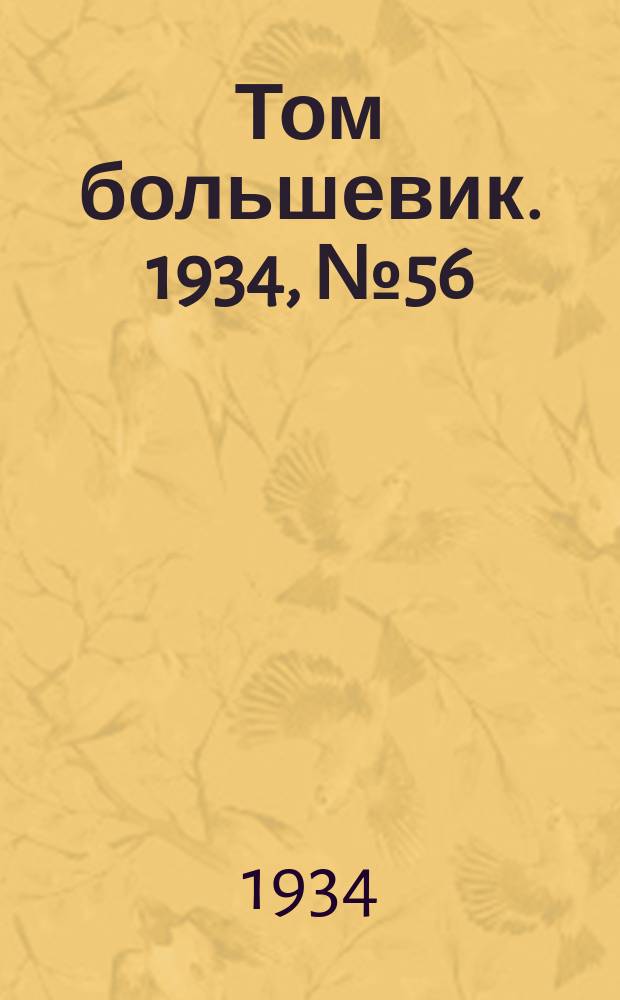 Том большевик. 1934, №56

1934